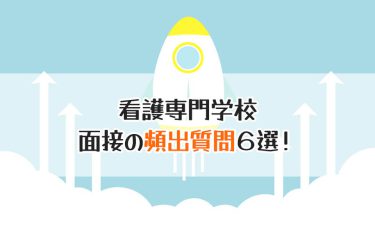 看護専門学校
面接の頻出質問6選!